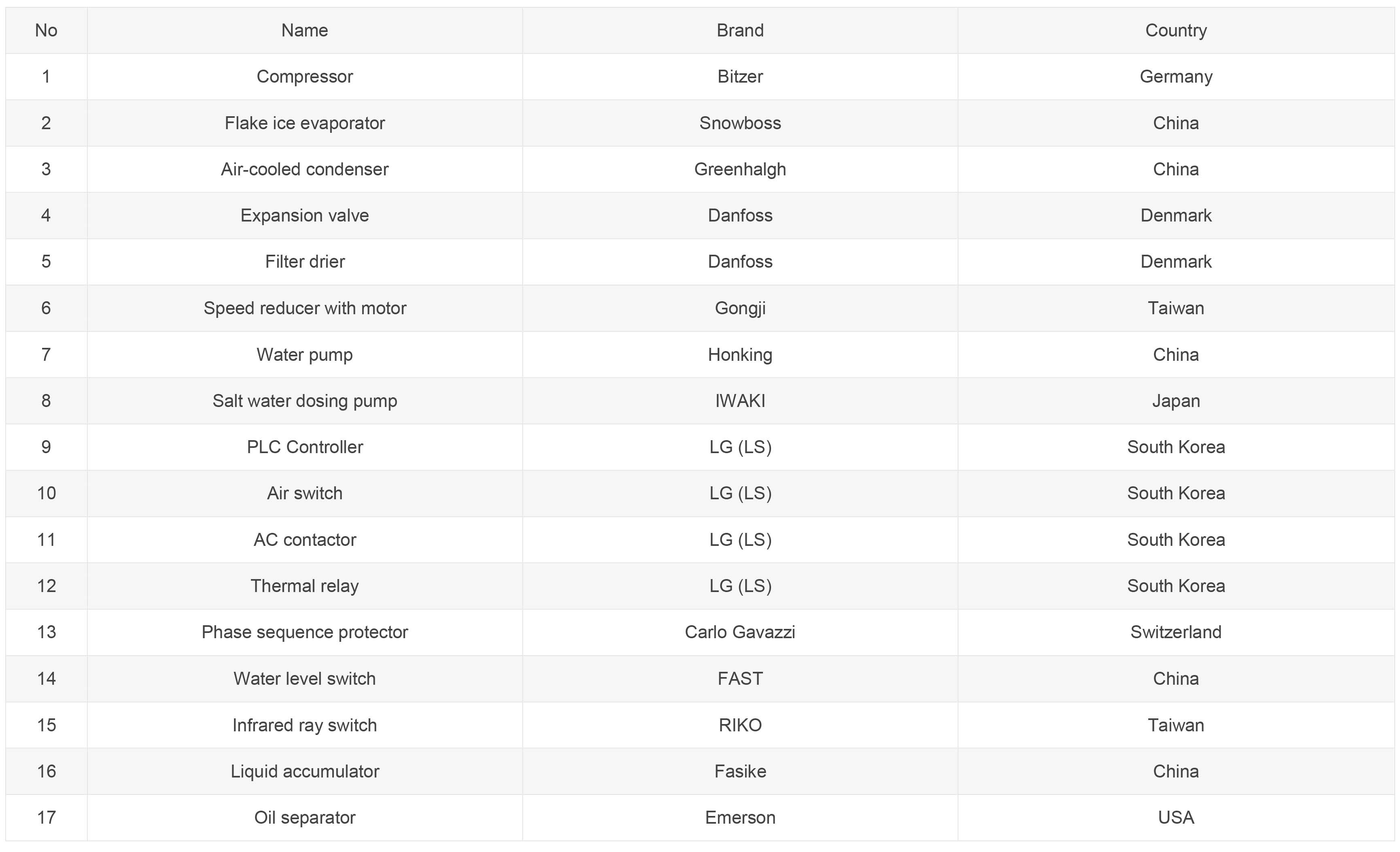 | No | Name | Brand | Country |
|---|---|---|---|
| 1 | Compressor | Bitzer | Germany |
| 2 | Flake ice evaporator | Snowboss | China |
| 3 | Air-cooled condenser | Greenhalgh | China |
| 4 | Expansion valve | Danfoss | Denmark |
| 5 | Filter drier | Danfoss | Denmark |
| 6 | Speed reducer with motor | Gongji | Taiwan |
| 7 | Water pump | Honking | China |
| 8 | Salt water dosing pump | IWAKI | Japan |
| 9 | PLC Controller | LG (LS) | South Korea |
| 10 | Air switch | LG (LS) | South Korea |
| 11 | AC contactor | LG (LS) | South Korea |
| 12 | Thermal relay | LG (LS) | South Korea |
| 13 | Phase sequence protector | Carlo Gavazzi | Switzerland |
| 14 | Water level switch | FAST | China |
| 15 | Infrared ray switch | RIKO | Taiwan |
| 16 | Liquid accumulator | Fasike | China |
| 17 | Oil separator | Emerson | USA |